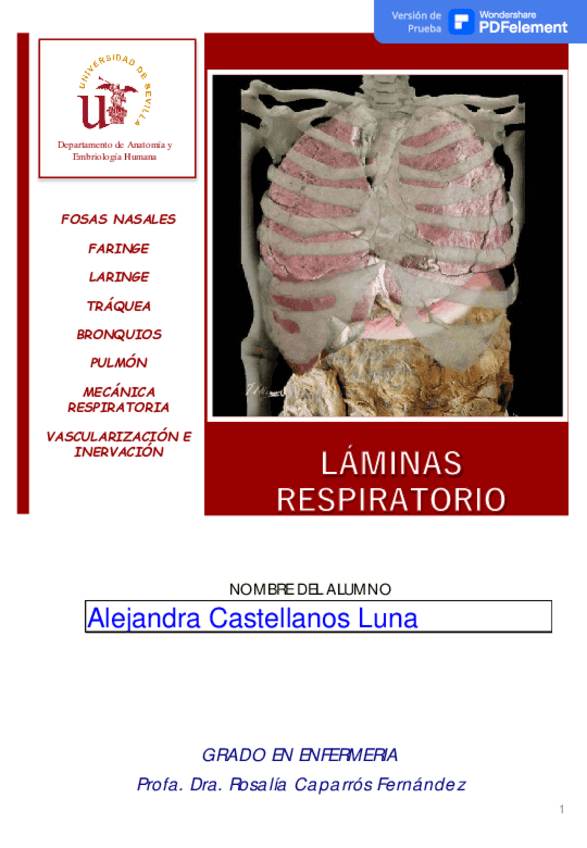 Versión de Prueba Wondershare PDFelement

UNIVERSIDAD DE SEVILLA

Departamento de Anatomía y Embriología Humana

FOSAS NASALES

FARINGE

LARINGE

TRÁQUEA

BRONQUIOS

PULMÓN

MECÁNICA RESPIRATORIA

VASCULARIZACIÓN E INERVACIÓN

LÁMINAS RESPIRATORIO

NOMBRE DEL ALUMNO

Alejandra Castellanos Luna

GRADO EN ENFERMERIA

Profa. Dra. Rosalía Caparrós Fernández

1